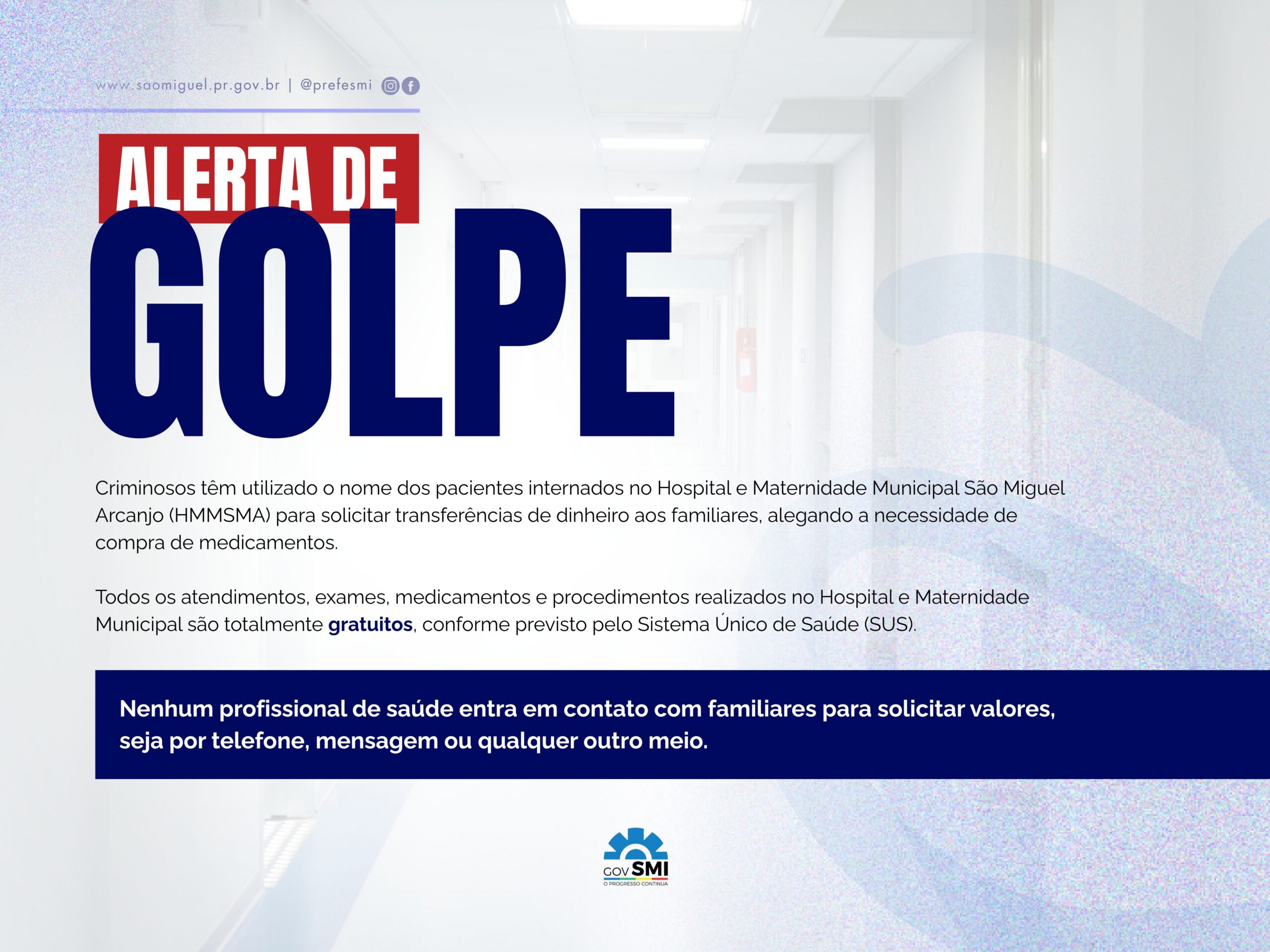 www.saomiguel.pr.gov.br | @prefesmi

ALERTA DE
GOLPE

Criminosos têm utilizado o nome dos pacientes internados no Hospital e Maternidade Municipal São Miguel Arcanjo (HMMSMA) para solicitar transferências de dinheiro aos familiares, alegando a necessidade de compra de medicamentos.

Todos os atendimentos, exames, medicamentos e procedimentos realizados no Hospital e Maternidade Municipal são totalmente gratuitos, conforme previsto pelo Sistema Único de Saúde (SUS).

Nenhum profissional de saúde entra em contato com familiares para solicitar valores, seja por telefone, mensagem ou qualquer outro meio.

GOV SMI
O PROGRESSO CONTINUA